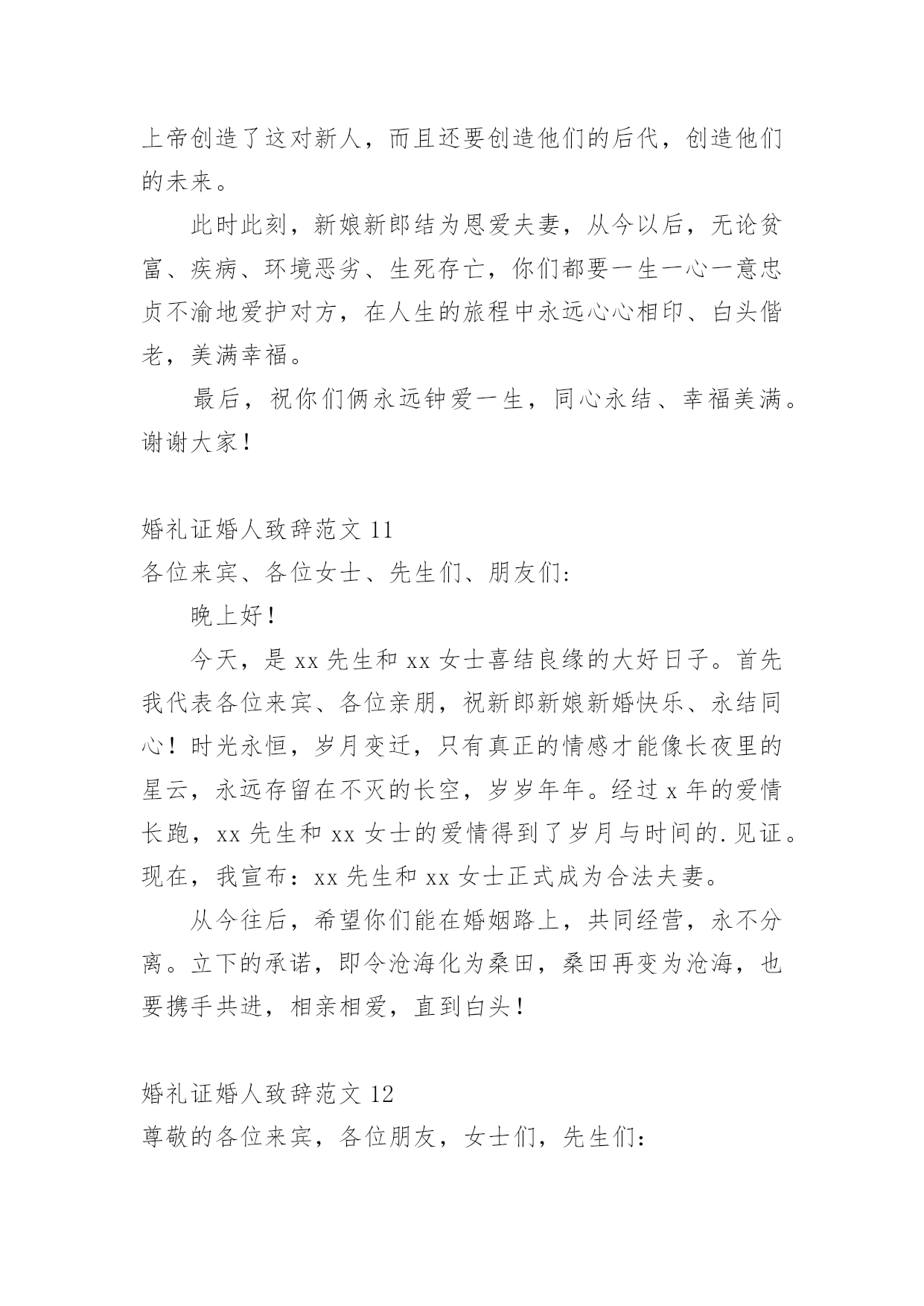 上帝创造了这对新人，而且还要创造他们的后代，创造他们的未来。

此时此刻，新娘新郎结为恩爱夫妻，从今以后，无论贫富、疾病、环境恶劣、生死存亡，你们都要一生一心一意忠贞不渝地爱护对方，在人生的旅程中永远心心相印、白头偕老，美满幸福。

最后，祝你们俩永远钟爱一生，同心永结、幸福美满。谢谢大家！

婚礼证婚人致辞范文 11

各位来宾、各位女士、先生们、朋友们:

晚上好！

今天，是 xx 先生和 xx 女士喜结良缘的大好日子。首先我代表各位来宾、各位亲朋，祝新郎新娘新婚快乐、永结同心！时光永恒，岁月变迁，只有真正的情感才能像长夜里的星云，永远存留在不灭的长空，岁岁年年。经过 x 年的爱情长跑，xx 先生和 xx 女士的爱情得到了岁月与时间的.见证。现在，我宣布：xx 先生和 xx 女士正式成为合法夫妻。

从今往后，希望你们能在婚姻路上，共同经营，永不分离。立下的承诺，即令沧海化为桑田，桑田再变为沧海，也要携手共进，相亲相爱，直到白头！

婚礼证婚人致辞范文 12

尊敬的各位来宾，各位朋友，女士们，先生们: